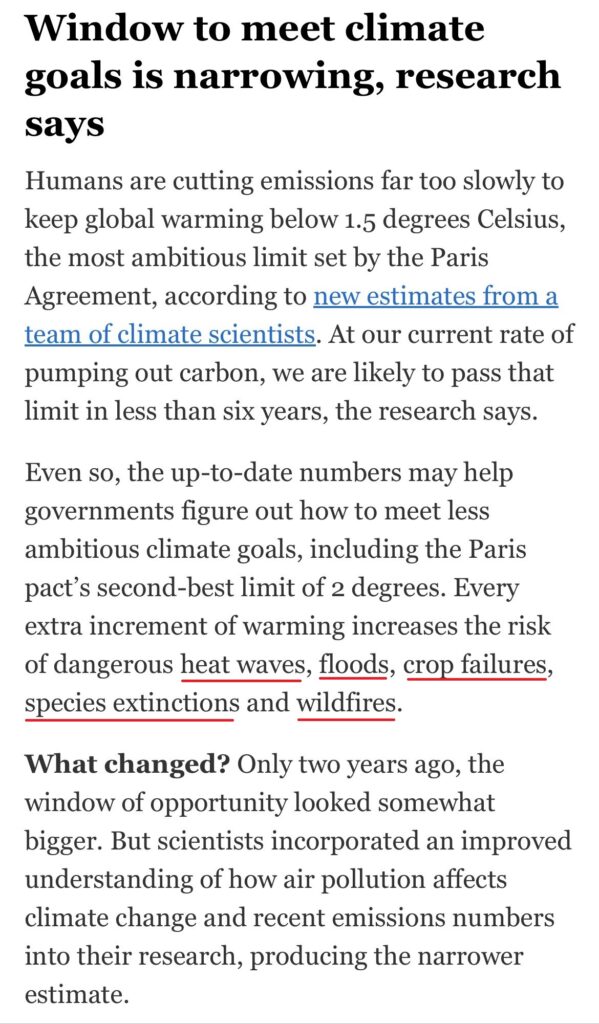 Window to meet climate goals is narrowing, research says

Humans are cutting emissions far too slowly to keep global warming below 1.5 degrees Celsius, the most ambitious limit set by the Paris Agreement, according to new estimates from a team of climate scientists. At our current rate of pumping out carbon, we are likely to pass that limit in less than six years, the research says.

Even so, the up-to-date numbers may help governments figure out how to meet less ambitious climate goals, including the Paris pact's second-best limit of 2 degrees. Every extra increment of warming increases the risk of dangerous heat waves, floods, crop failures, species extinctions and wildfires.

What changed? Only two years ago, the window of opportunity looked somewhat bigger. But scientists incorporated an improved understanding of how air pollution affects climate change and recent emissions numbers into their research, producing the narrower estimate.